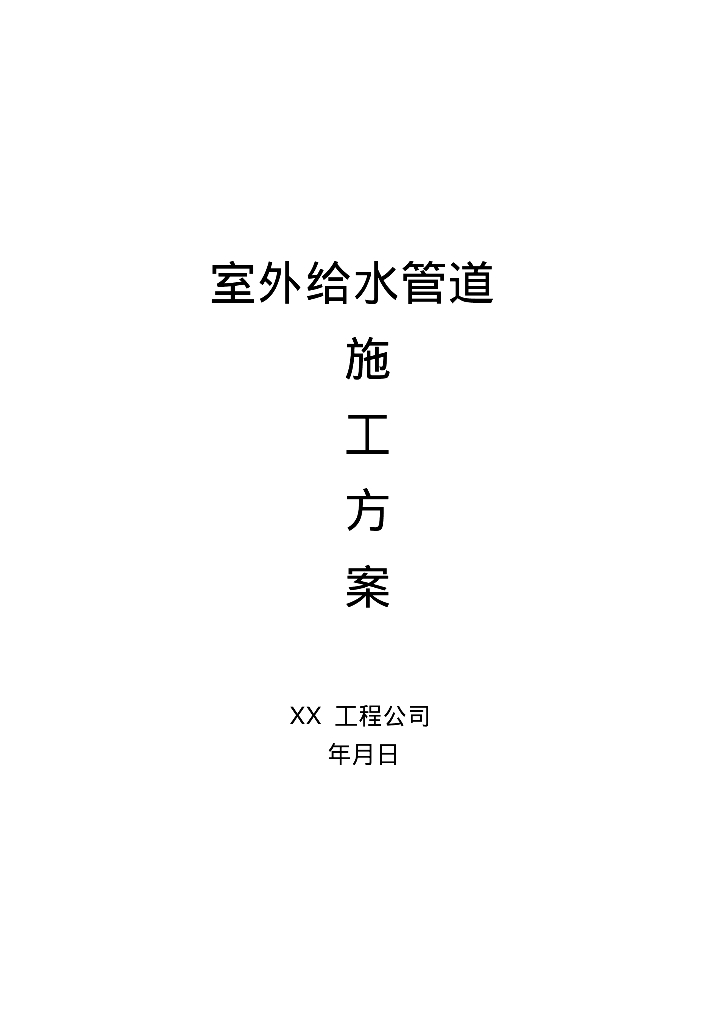 室外给水管道

施

工

方

案

XX 工程公司

年月日